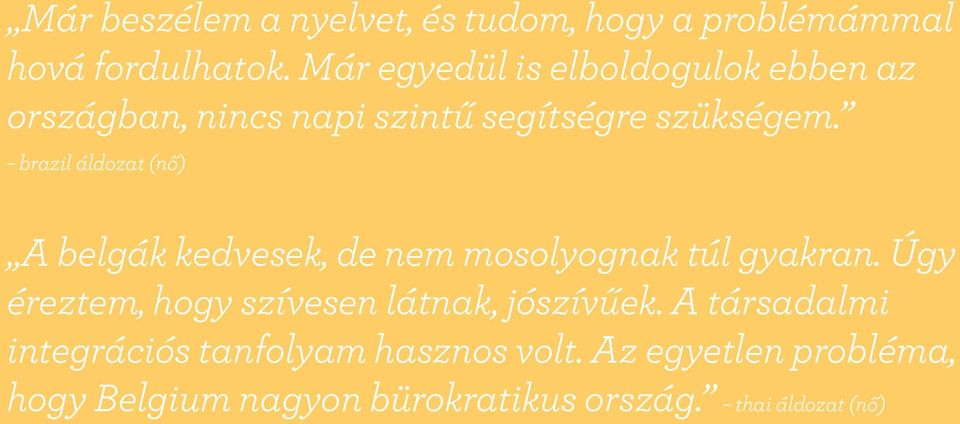 „Már beszélem a nyelvet, és tudom, hogy a problémámmal hová fordulhatok. Már egyedül is elboldogulok ebben az országban, nincs napi szintű segítségre szükségem.”
– brazil áldozat (nő)

„A belgák kedvesek, de nem mosolyognak túl gyakran. Úgy éreztem, hogy szívesen látnak, jószívűek. A társadalmi integrációs tanfolyam hasznos volt. Az egyetlen probléma, hogy Belgium nagyon bürokratikus ország.” – thai áldozat (nő)